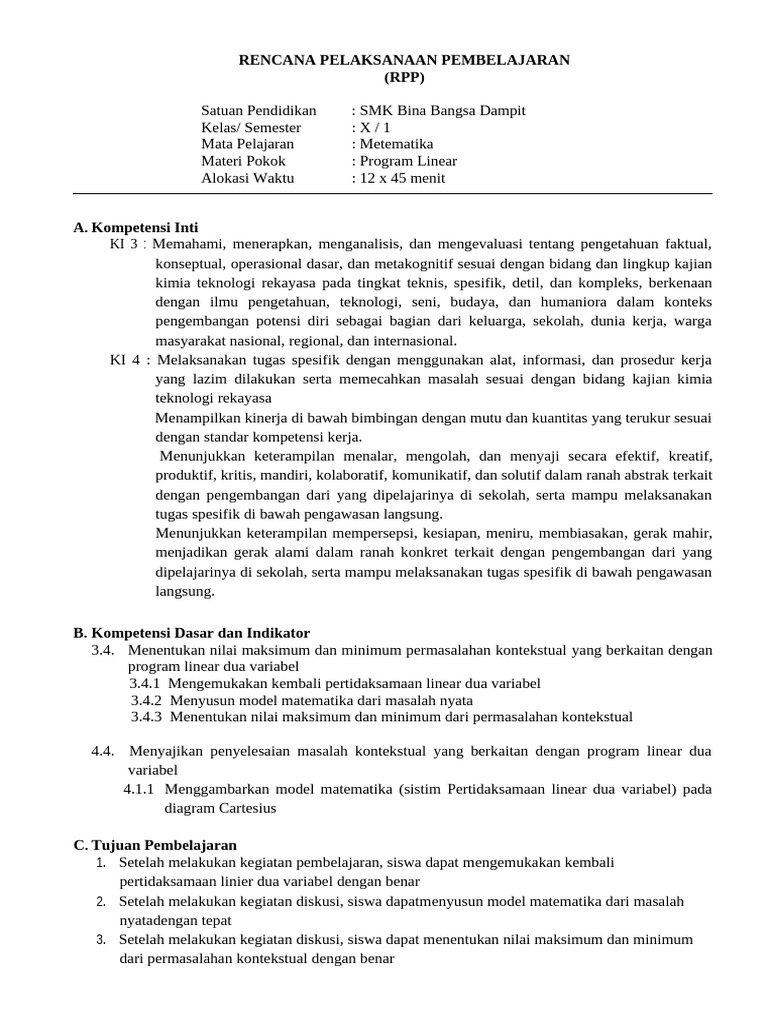 RENCANA PELAKSANAAN PEMBELAJARAN
(RPP)

Satuan Pendidikan : SMK Bina Bangsa Dampit
Kelas/ Semester : X / 1
Mata Pelajaran : Metematika
Materi Pokok : Program Linear
Alokasi Waktu : 12 x 45 menit

A. Kompetensi Inti
KI 3 : Memahami, menerapkan, menganalisis, dan mengevaluasi tentang pengetahuan faktual, konseptual, operasional dasar, dan metakognitif sesuai dengan bidang dan lingkup kajian kimia teknologi rekayasa pada tingkat teknis, spesifik, detil, dan kompleks, berkenaan dengan ilmu pengetahuan, teknologi, seni, budaya, dan humaniora dalam konteks pengembangan potensi diri sebagai bagian dari keluarga, sekolah, dunia kerja, warga masyarakat nasional, regional, dan internasional.
KI 4 : Melaksanakan tugas spesifik dengan menggunakan alat, informasi, dan prosedur kerja yang lazim dilakukan serta memecahkan masalah sesuai dengan bidang kajian kimia teknologi rekayasa
Menampilkan kinerja di bawah bimbingan dengan mutu dan kuantitas yang terukur sesuai dengan standar kompetensi kerja.
Menunjukkan keterampilan menalar, mengolah, dan menyaji secara efektif, kreatif, produktif, kritis, mandiri, kolaboratif, komunikatif, dan solutif dalam ranah abstrak terkait dengan pengembangan dari yang dipelajarinya di sekolah, serta mampu melaksanakan tugas spesifik di bawah pengawasan langsung.
Menunjukkan keterampilan mempersepsi, kesiapan, meniru, membiasakan, gerak mahir, menjadikan gerak alami dalam ranah konkret terkait dengan pengembangan dari yang dipelajarinya di sekolah, serta mampu melaksanakan tugas spesifik di bawah pengawasan langsung.

B. Kompetensi Dasar dan Indikator
3.4. Menentukan nilai maksimum dan minimum permasalahan kontekstual yang berkaitan dengan program linear dua variabel
3.4.1 Mengemukakan kembali pertidaksamaan linear dua variabel
3.4.2 Menyusun model matematika dari masalah nyata
3.4.3 Menentukan nilai maksimum dan minimum dari permasalahan kontekstual

4.4. Menyajikan penyelesaian masalah kontekstual yang berkaitan dengan program linear dua variabel
4.1.1 Menggambarkan model matematika (sistim Pertidaksamaan linear dua variabel) pada diagram Cartesius

C. Tujuan Pembelajaran
1. Setelah melakukan kegiatan pembelajaran, siswa dapat mengemukakan kembali pertidaksamaan linier dua variabel dengan benar
2. Setelah melakukan kegiatan diskusi, siswa dapatmenyusun model matematika dari masalah nyatadengan tepat
3. Setelah melakukan kegiatan diskusi, siswa dapat menentukan nilai maksimum dan minimum dari permasalahan kontekstual dengan benar